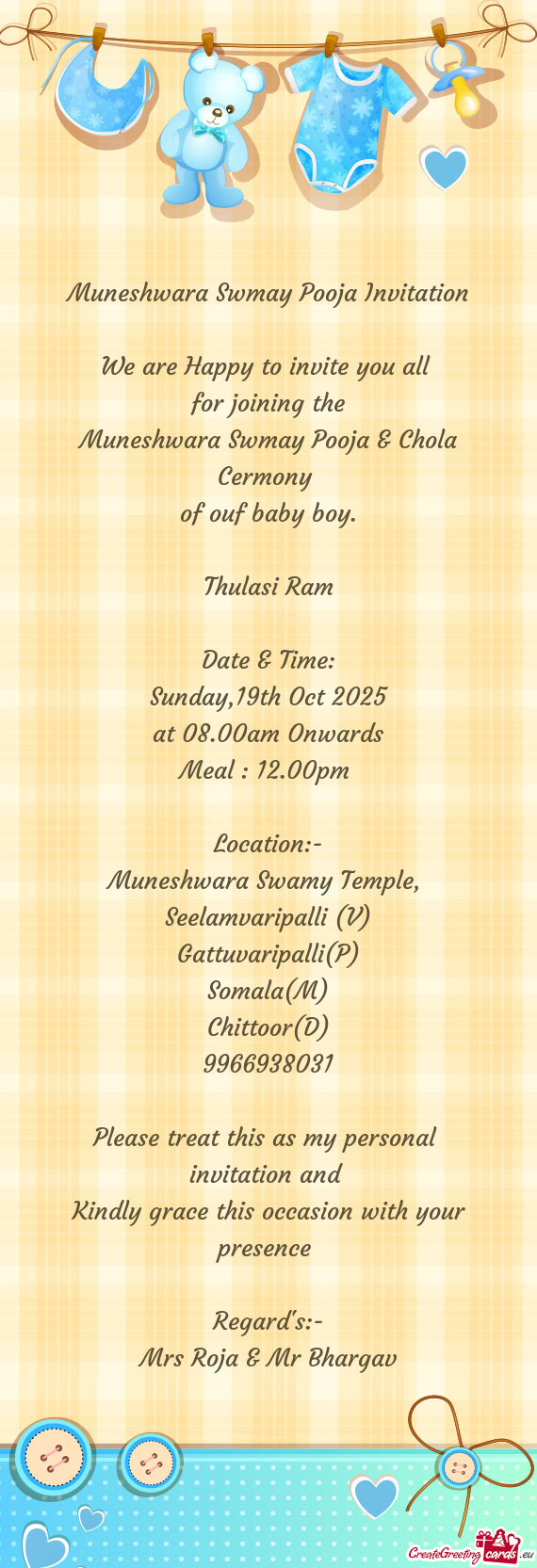 Muneshwara Swmay Pooja Invitation

We are Happy to invite you all
for joining the
Muneshwara Swmay Pooja & Chola Cermony
of ouf baby boy.

Thulasi Ram

Date & Time:
Sunday,19th Oct 2025
at 08.00am Onwards
Meal : 12.00pm

Location:-
Muneshwara Swamy Temple,
Seelamvaripalli (V)
Gattuvaripalli(P)
Somala(M)
Chittoor(D)
9966938031

Please treat this as my personal invitation and
Kindly grace this occasion with your presence

Regard's:-
Mrs Roja & Mr Bhargav

CreateGreetingcards.eu